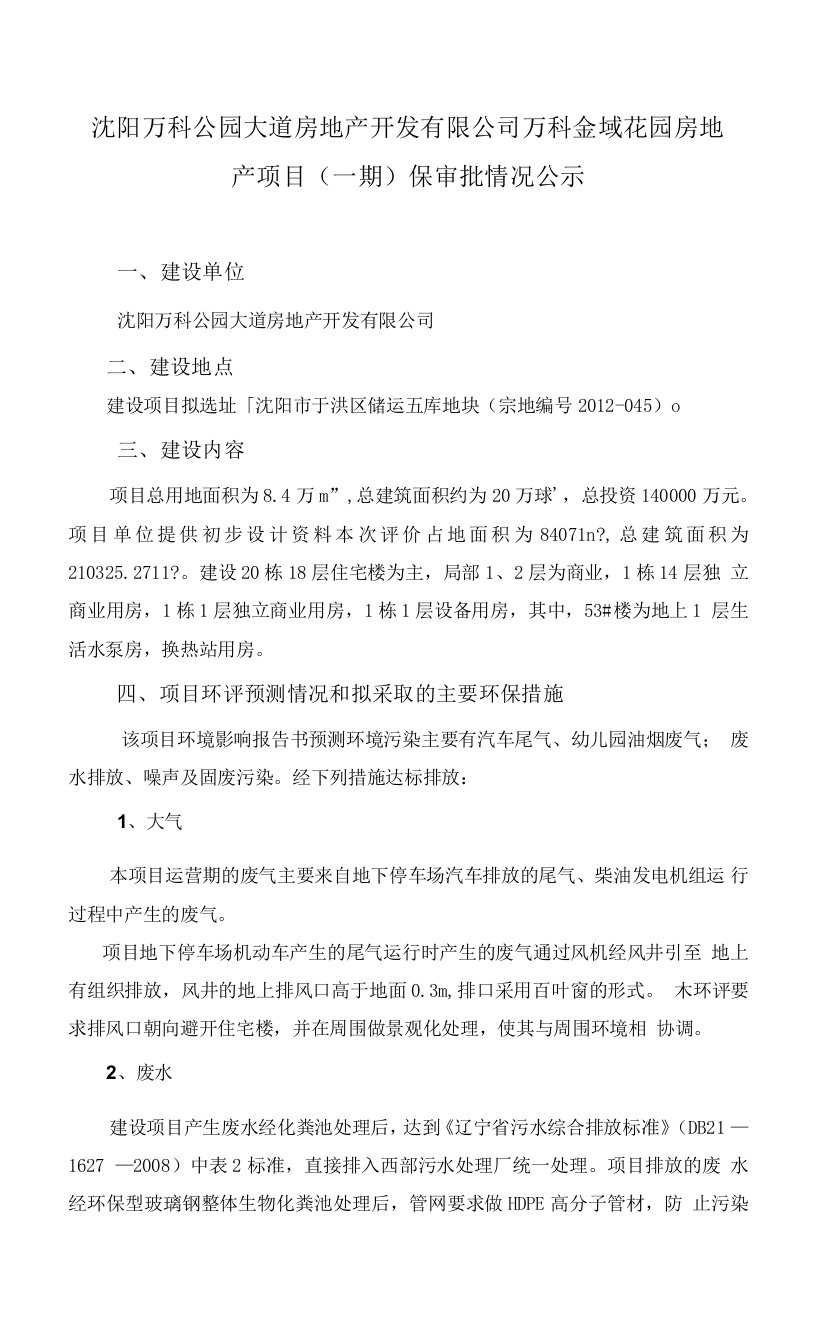 沈阳万科公园大道房地产开发有限公司万科金域花园房地产项目（一期）保审批情况公示

一、建设单位

沈阳万科公园大道房地产开发有限公司

二、建设地点

建设项目拟选址「沈阳市于洪区储运五库地块（宗地编号 2012-045）o

三、建设内容

项目总用地面积为 8.4 万 m”，总建筑面积约为 20 万球’，总投资 140000 万元。项目单位提供初步设计资料本次评价占地面积为 84071n?，总建筑面积为 210325.2711?。建设 20 栋 18 层住宅楼为主，局部 1、2 层为商业，1 栋 14 层独 立商业用房，1 栋 1 层独立商业用房，1 栋 1 层设备用房，其中，53#楼为地上 1 层生活水泵房，换热站用房。

四、项目环评预测情况和拟采取的主要环保措施

该项目环境影响报告书预测环境污染主要有汽车尾气、幼儿园油烟废气； 废水排放、噪声及固废污染。经下列措施达标排放：

1、大气

本项目运营期的废气主要来自地下停车场汽车排放的尾气、柴油发电机组运 行过程中产生的废气。

项目地下停车场机动车产生的尾气运行时产生的废气通过风机经风井引至 地上有组织排放，风井的地上排风口高于地面 0.3m，排口采用百叶窗的形式。 木环评要求排风口朝向避开住宅楼，并在周围做景观化处理，使其与周围环境相 协调。

2、废水

建设项目产生废水经化粪池处理后，达到《辽宁省污水综合排放标准》（DB21 — 1627 —2008）中表 2 标准，直接排入西部污水处理厂统一处理。项目排放的废 水经环保型玻璃钢整体生物化粪池处理后，管网要求做 HDPE 高分子管材，防 止污染